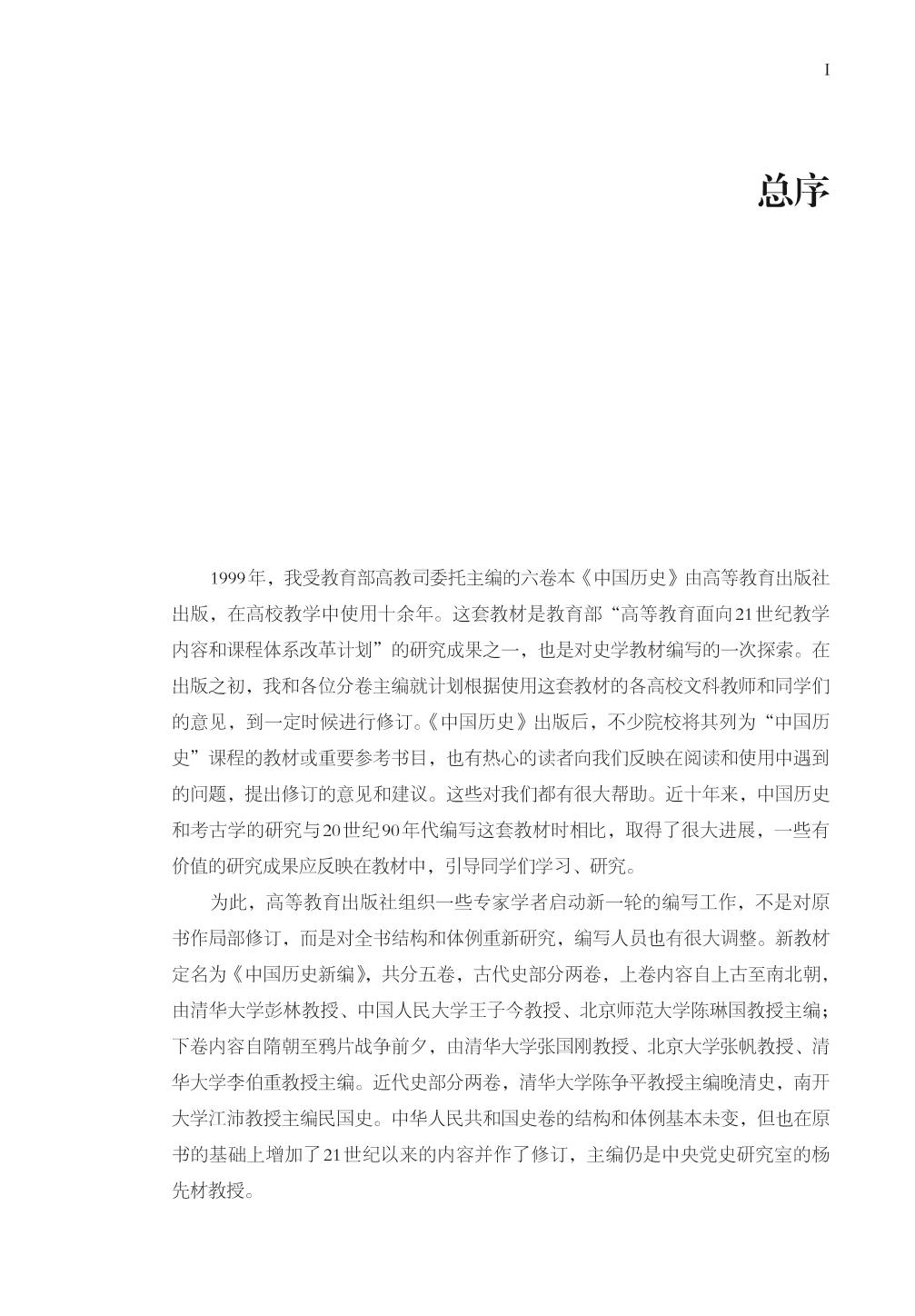 I

总序

1999年，我受教育部高教司委托主编的六卷本《中国历史》由高等教育出版社出版，在高校教学中使用十余年。这套教材是教育部“高等教育面向21世纪教学内容和课程体系改革计划”的研究成果之一，也是对史学教材编写的一次探索。在出版之初，我和各位分卷主编就计划根据使用这套教材的各高校文科教师和同学们的意见，到一定时候进行修订。《中国历史》出版后，不少院校将其列为“中国历史”课程的教材或重要参考书目，也有热心的读者向我们反映在阅读和使用中遇到的问题，提出修订的意见和建议。这些对我们都有很大帮助。近十年来，中国历史和考古学的研究与20世纪90年代编写这套教材时相比，取得了很大进展，一些有价值的研究成果应反映在教材中，引导同学们学习、研究。

为此，高等教育出版社组织一些专家学者启动新一轮的编写工作，不是对原书作局部修订，而是对全书结构和体例重新研究，编写人员也有很大调整。新教材定名为《中国历史新编》，共分五卷，古代史部分两卷，上卷内容自上古至南北朝，由清华大学彭林教授、中国人民大学王子今教授、北京师范大学陈琳国教授主编；下卷内容自隋朝至鸦片战争前夕，由清华大学张国刚教授、北京大学张帆教授、清华大学李伯重教授主编。近代史部分两卷，清华大学陈争平教授主编晚清史，南开大学江沛教授主编民国史。中华人民共和国史卷的结构和体例基本未变，但也在原书的基础上增加了21世纪以来的内容并作了修订，主编仍是中央党史研究室的杨先材教授。